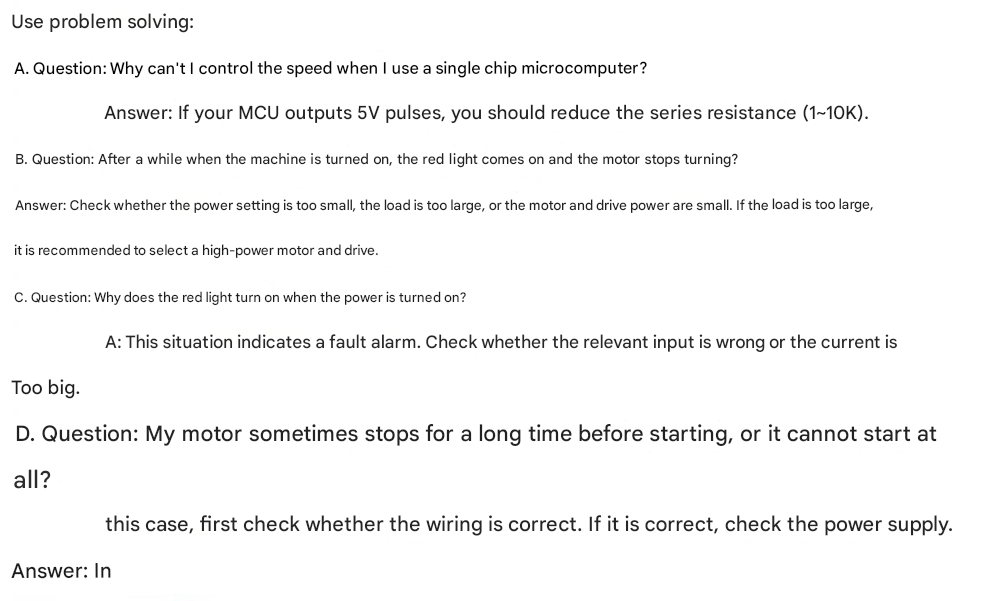 Use problem solving:

A. Question: Why can't I control the speed when I use a single chip microcomputer?

Answer: If your MCU outputs 5V pulses, you should reduce the series resistance (1~10K).

B. Question: After a while when the machine is turned on, the red light comes on and the motor stops turning?

Answer: Check whether the power setting is too small, the load is too large, or the motor and drive power are small. If the load is too large, it is recommended to select a high-power motor and drive.

C. Question: Why does the red light turn on when the power is turned on?

A: This situation indicates a fault alarm. Check whether the relevant input is wrong or the current is Too big.

D. Question: My motor sometimes stops for a long time before starting, or it cannot start at all?

this case, first check whether the wiring is correct. If it is correct, check the power supply.

Answer: In